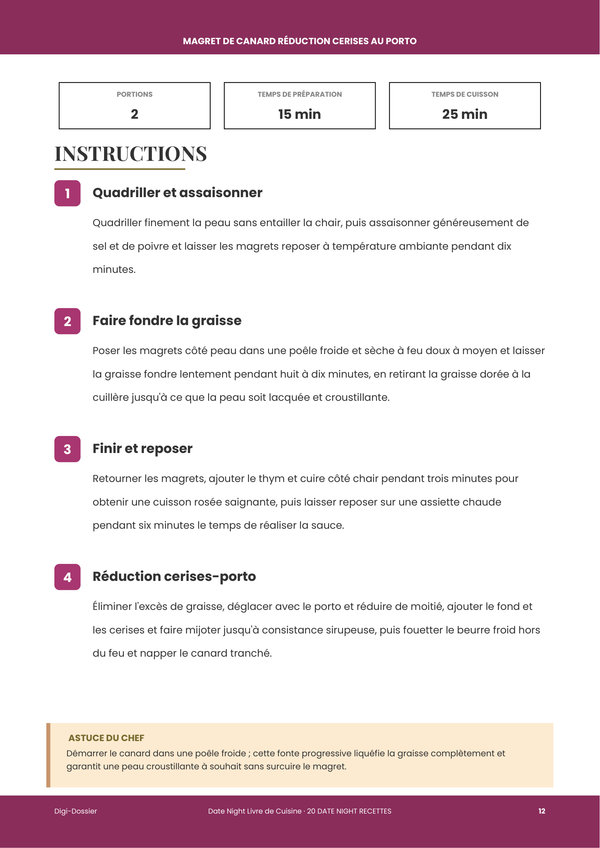 MAGRET DE CANARD RÉDUCTION CERISES AU PORTO

PORTIONS
2

TEMPS DE PRÉPARATION
15 min

TEMPS DE CUISSON
25 min

INSTRUCTIONS

1

Quadriller et assaisonner

Quadriller finement la peau sans entailler la chair, puis assaisonner généreusement de sel et de poivre et laisser les magrets reposer à température ambiante pendant dix minutes.

2

Faire fondre la graisse

Poser les magrets côté peau dans une poêle froide et sèche à feu doux à moyen et laisser la graisse fondre lentement pendant huit à dix minutes, en retirant la graisse dorée à la cuillère jusqu'à ce que la peau soit lacquée et croustillante.

3

Finir et reposer

Retourner les magrets, ajouter le thym et cuire côté chair pendant trois minutes pour obtenir une cuisson rosée saignante, puis laisser reposer sur une assiette chaude pendant six minutes le temps de réaliser la sauce.

4

Réduction cerises-porto

Éliminer l'excès de graisse, déglacer avec le porto et réduire de moitié, ajouter le fond et les cerises et faire mijoter jusqu'à consistance sirupeuse, puis fouetter le beurre froid hors du feu et napper le canard tranché.

ASTUCE DU CHEF

Démarrer le canard dans une poêle froide ; cette fonte progressive liquéfie la graisse complètement et garantit une peau croustillante à souhait sans surcuire le magret.

Digi-Dossier

Date Night Livre de Cuisine · 20 DATE NIGHT RECETTES

12